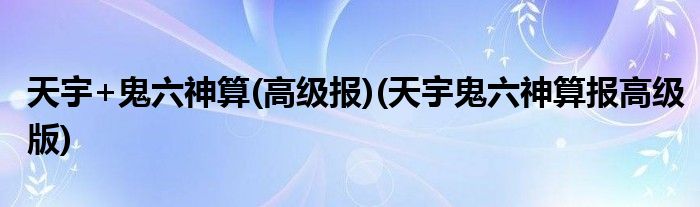 天宇+鬼六神算(高级报)(天宇鬼六神算报高级版)